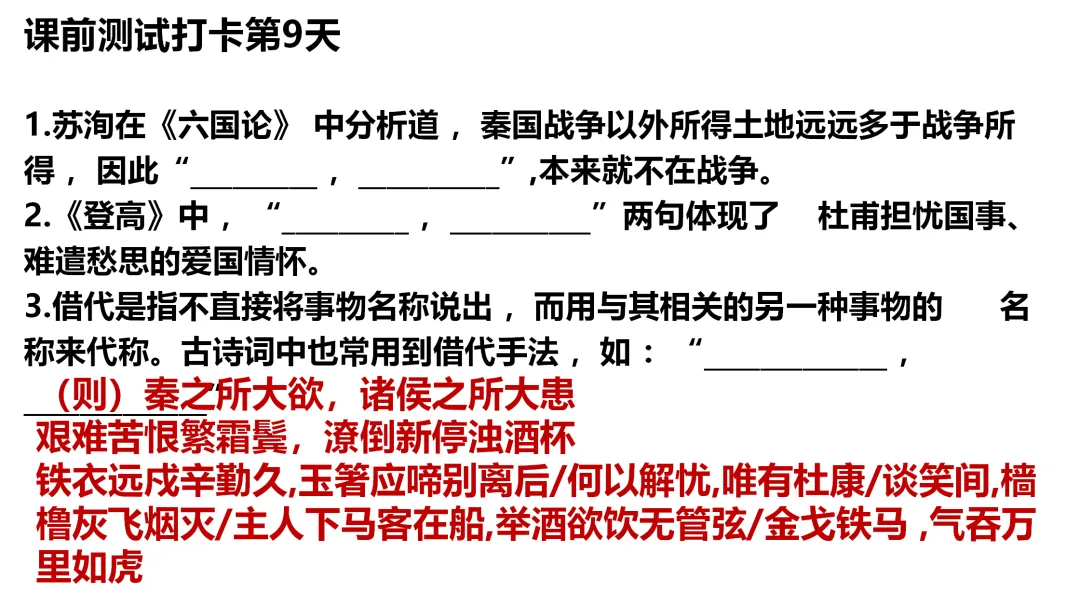 课前测试打卡第9天

1.苏洵在《六国论》中分析道，秦国战争以外所得土地远远多于战争所得，因此“____，____”,本来就不在战争。
2.《登高》中，“____，____”两句体现了 杜甫担忧国事、难遣愁思的爱国情怀。
3.借代是指不直接将事物名称说出，而用与其相关的另一种事物的 名称来代称。古诗词中也常用到借代手法，如：“____，____
（则）秦之所大欲，诸侯之所大患
艰难苦恨繁霜鬓，潦倒新停浊酒杯
铁衣远戍辛勤久,玉箸应啼别离后/何以解忧,唯有杜康/谈笑间,樯橹灰飞烟灭/主人下马客在船,举酒欲饮无管弦/金戈铁马，气吞万里如虎